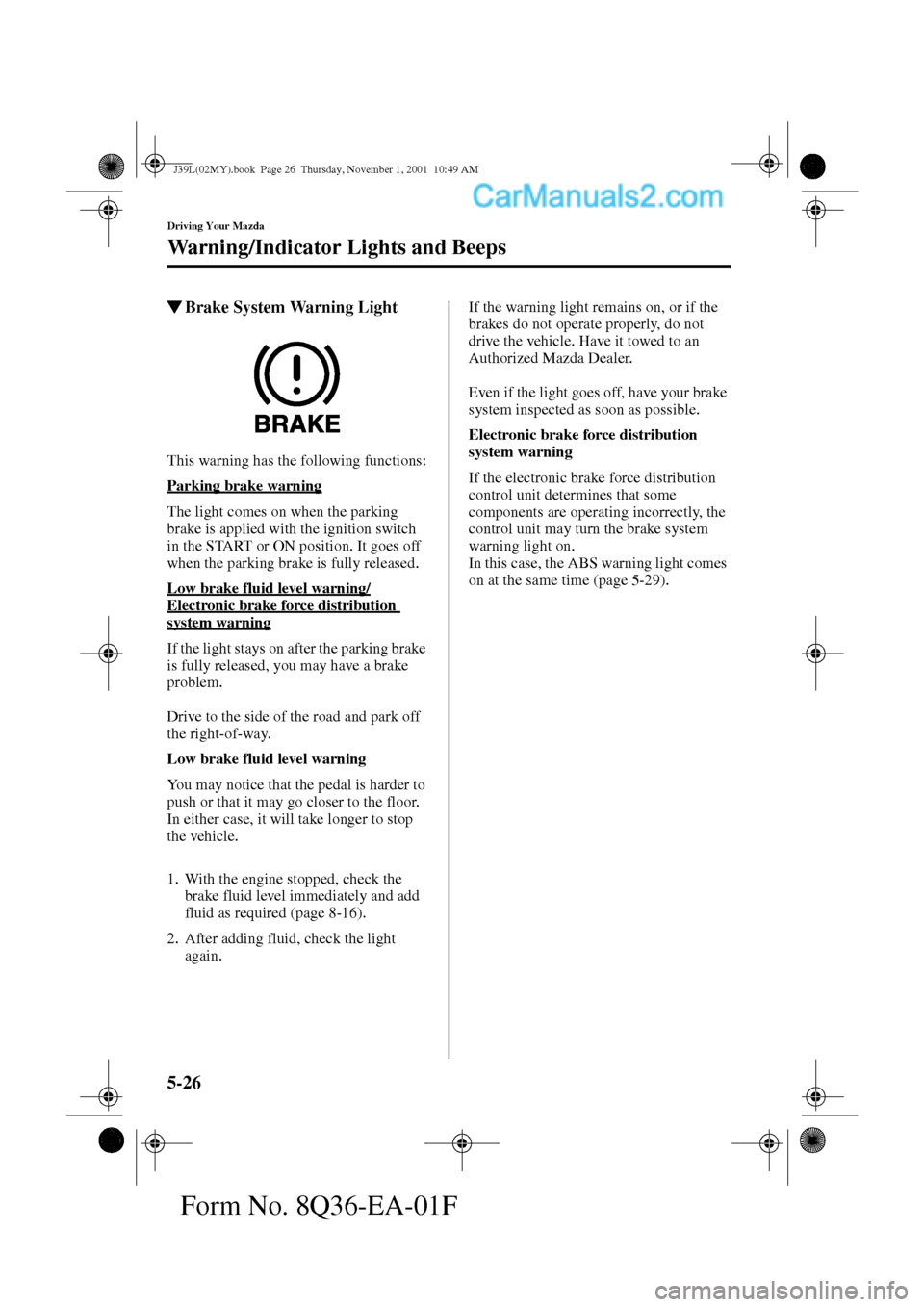 J39L(02MY).book Page 26 Thursday, November 1, 2001 10:49 AM

CarManuals2.com

Driving Your Mazda

Warning/Indicator Lights and Beeps

▼Brake System Warning Light

BRAKE

This warning has the following functions:

Parking brake warning

The light comes on when the parking brake is applied with the ignition switch in the START or ON position. It goes off when the parking brake is fully released.

Low brake fluid level warning/ Electronic brake force distribution system warning

If the light stays on after the parking brake is fully released, you may have a brake problem.

Drive to the side of the road and park off the right-of-way.

Low brake fluid level warning

You may notice that the pedal is harder to push or that it may go closer to the floor. In either case, it will take longer to stop the vehicle.

1. With the engine stopped, check the brake fluid level immediately and add fluid as required (page 8-16).

2. After adding fluid, check the light again.

If the warning light remains on, or if the brakes do not operate properly, do not drive the vehicle. Have it towed to an Authorized Mazda Dealer.

Even if the light goes off, have your brake system inspected as soon as possible.

Electronic brake force distribution system warning

If the electronic brake force distribution control unit determines that some components are operating incorrectly, the control unit may turn the brake system warning light on.
In this case, the ABS warning light comes on at the same time (page 5-29).

5-26

Form No. 8Q36-EA-01F

carmanualsonline.info